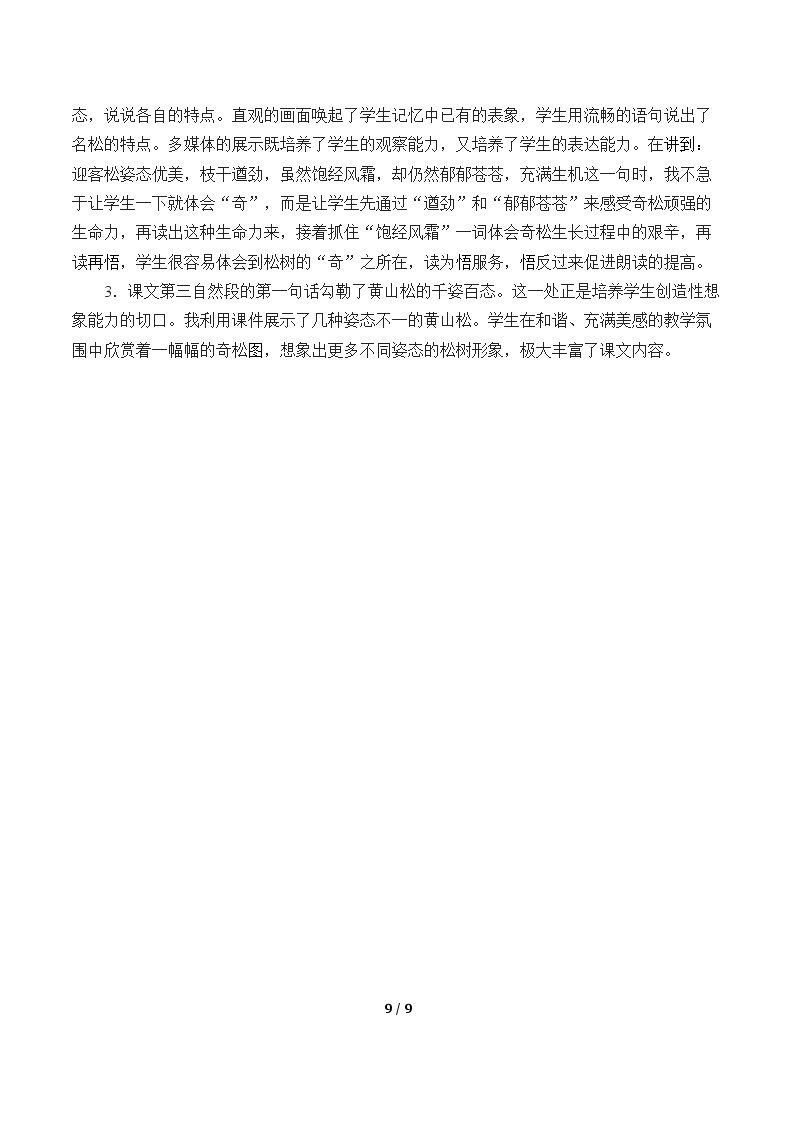 态，说说各自的特点。直观的画面唤起了学生记忆中已有的表象，学生用流畅的语句说出了名松的特点。多媒体的展示既培养了学生的观察能力，又培养了学生的表达能力。在讲到：迎客松姿态优美，枝干遒劲，虽然饱经风霜，却仍然郁郁苍苍，充满生机这一句时，我不急于让学生一下就体会“奇”，而是让学生先通过“遒劲”和“郁郁苍苍”来感受奇松顽强的生命力，再读出这种生命力来，接着抓住“饱经风霜”一词体会奇松生长过程中的艰辛，再读再悟，学生很容易体会到松树的“奇”之所在，读为悟服务，悟反过来促进朗读的提高。

3．课文第三自然段的第一句话勾勒了黄山松的千姿百态。这一处正是培养学生创造性想象能力的切口。我利用课件展示了几种姿态不一的黄山松。学生在和谐、充满美感的教学氛围中欣赏着一幅幅的奇松图，想象出更多不同姿态的松树形象，极大丰富了课文内容。

9 / 9